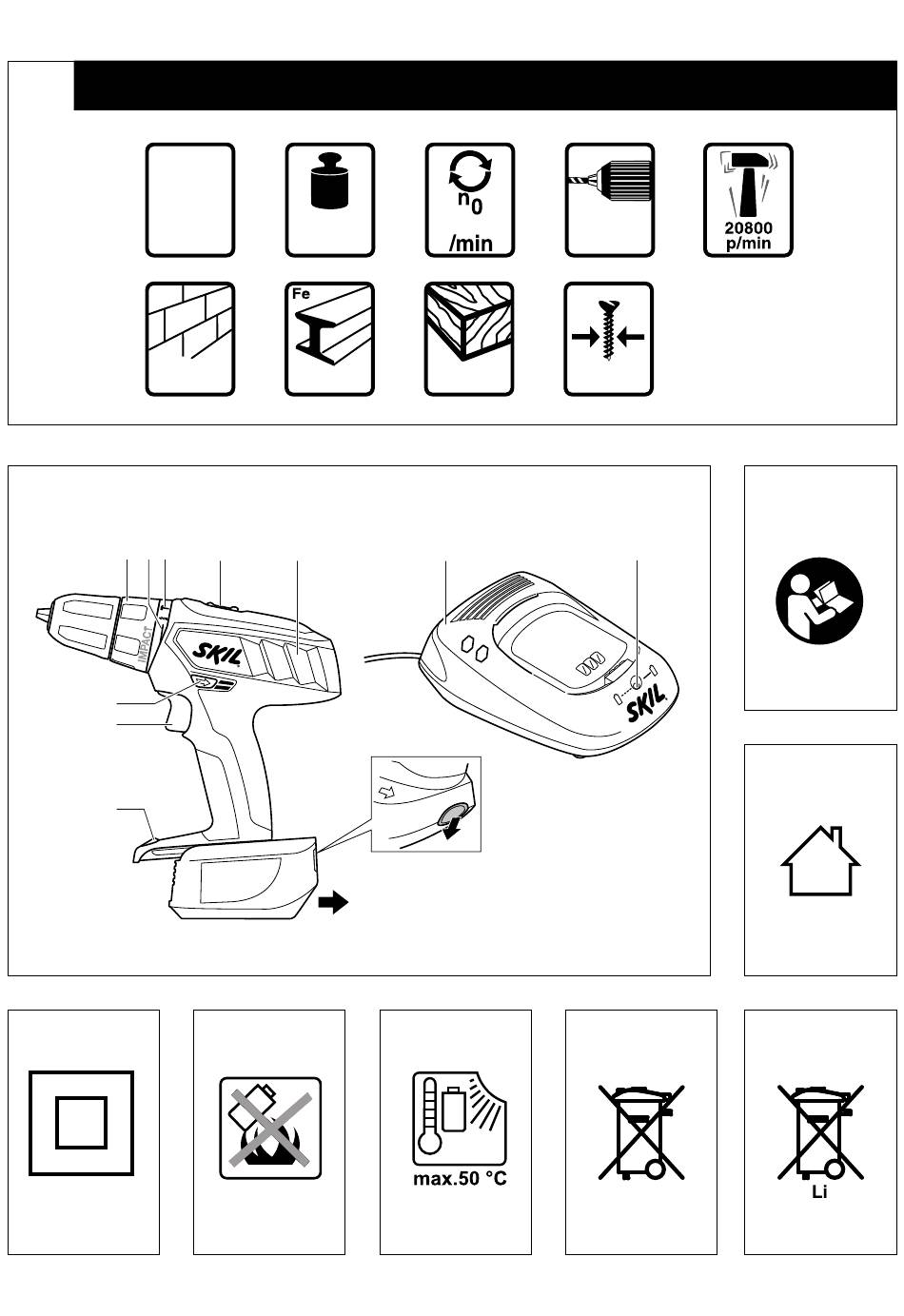 $n_0$
/min

20800
p/min

Fe

IMPACT

SKIL

SKIL

max.50 °C

Li